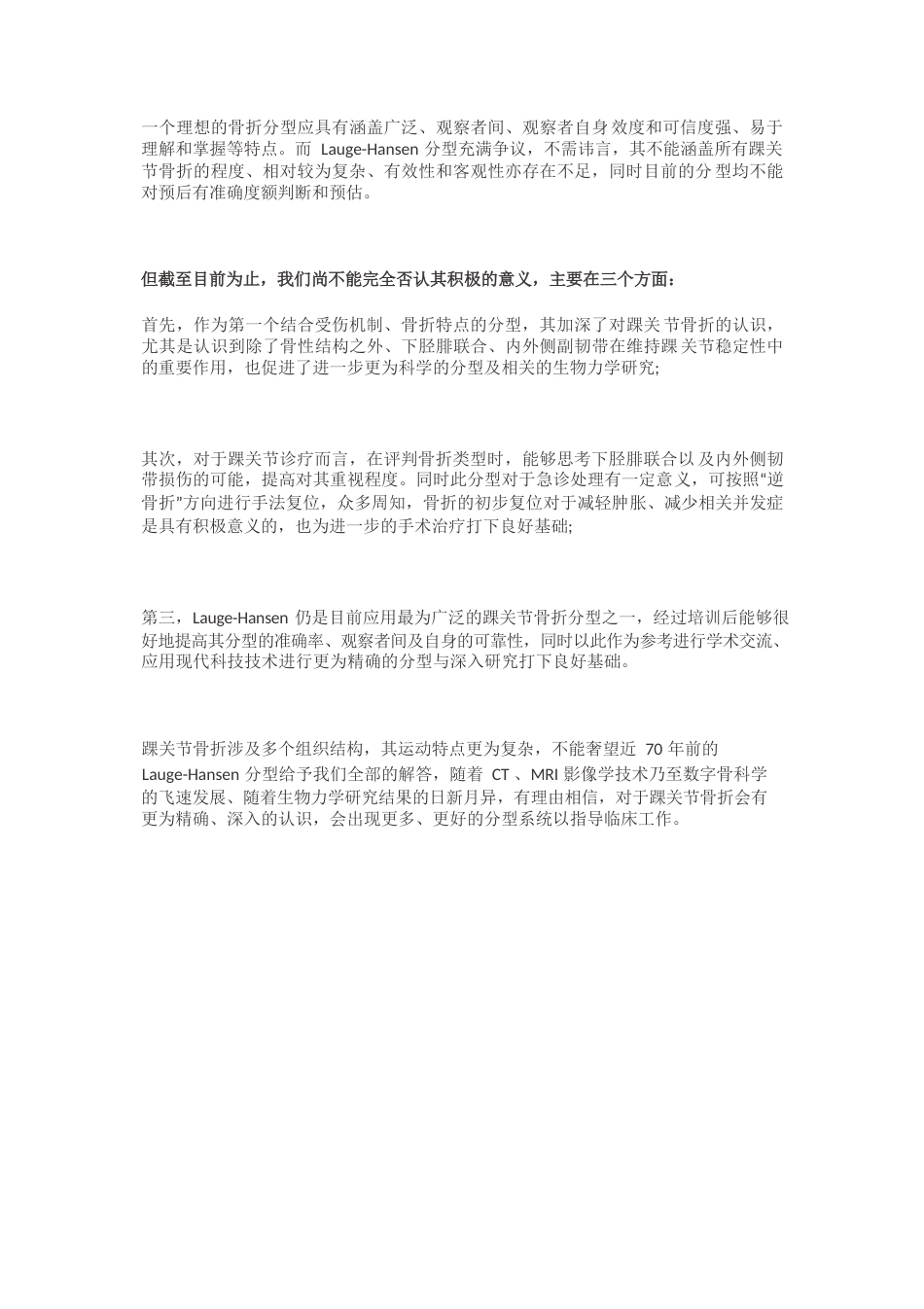 一个理想的骨折分型应具有涵盖广泛、观察者间、观察者自身效度和可信度强、易于理解和掌握等特点。而 Lauge-Hansen 分型充满争议，不需讳言，其不能涵盖所有踝关节骨折的程度、相对较为复杂、有效性和客观性亦存在不足，同时目前的分型均不能对预后有准确度额判断和预估。

但截至目前为止，我们尚不能完全否认其积极的意义，主要在三个方面：

首先，作为第一个结合受伤机制、骨折特点的分型，其加深了对踝关节骨折的认识，尤其是认识到除了骨性结构之外、下胫腓联合、内外侧副韧带在维持踝关节稳定性中的重要作用，也促进了进一步更为科学的分型及相关的生物力学研究;

其次，对于踝关节诊疗而言，在评判骨折类型时，能够思考下胫腓联合以及内外侧韧带损伤的可能，提高对其重视程度。同时此分型对于急诊处理有一定意义，可按照“逆骨折”方向进行手法复位，众多周知，骨折的初步复位对于减轻肿胀、减少相关并发症是具有积极意义的，也为进一步的手术治疗打下良好基础;

第三，Lauge-Hansen 仍是目前应用最为广泛的踝关节骨折分型之一，经过培训后能够很好地提高其分型的准确率、观察者间及自身的可靠性，同时以此作为参考进行学术交流、应用现代科技技术进行更为精确的分型与深入研究打下良好基础。

踝关节骨折涉及多个组织结构，其运动特点更为复杂，不能奢望近 70 年前的 Lauge-Hansen 分型给予我们全部的解答，随着 CT 、MRI 影像学技术乃至数字骨科学的飞速发展、随着生物力学研究结果的日新月异，有理由相信，对于踝关节骨折会有更为精确、深入的认识，会出现更多、更好的分型系统以指导临床工作。